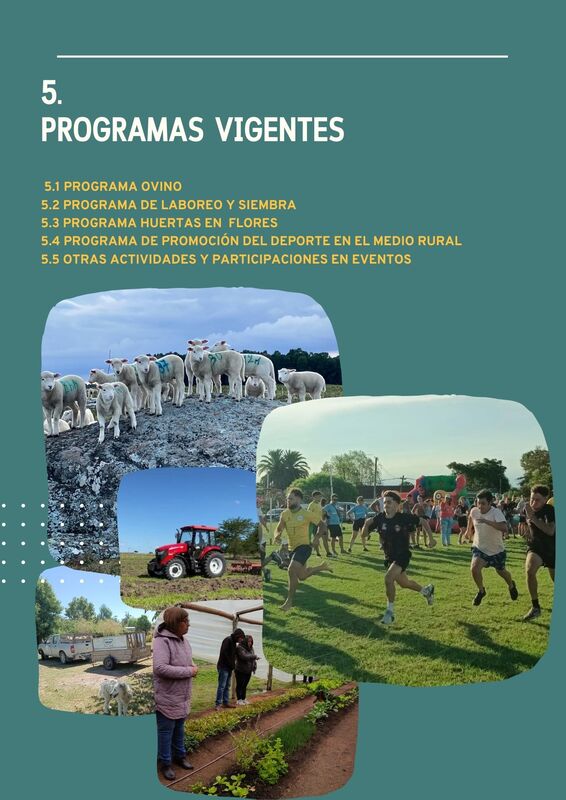 5.
PROGRAMAS VIGENTES

5.1 PROGRAMA OVINO
5.2 PROGRAMA DE LABOREO Y SIEMBRA
5.3 PROGRAMA HUERTAS EN FLORES
5.4 PROGRAMA DE PROMOCIÓN DEL DEPORTE EN EL MEDIO RURAL
5.5 OTRAS ACTIVIDADES Y PARTICIPACIONES EN EVENTOS